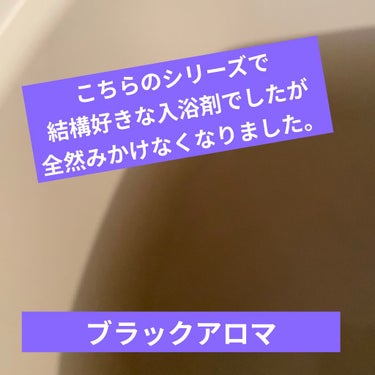 こちらのシリーズで
結構好きな入浴剤でしたが
全然みかけなくなりました。

ブラックアロマ